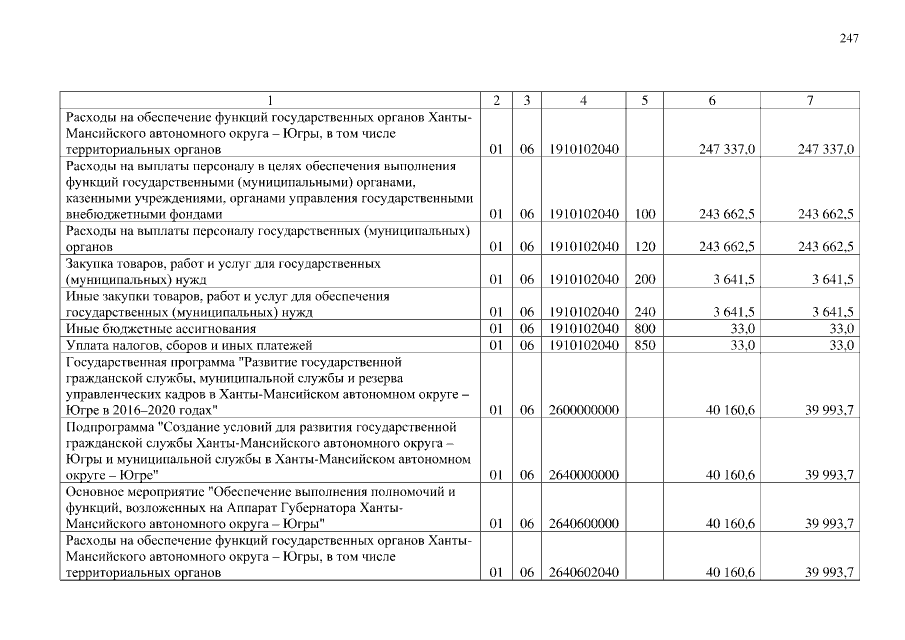 247

| 1 | 2 | 3 | 4 | 5 | 6 | 7 |
|---|---|---|---|---|---|---|
| Расходы на обеспечение функций государственных органов Ханты-Мансийского автономного округа – Югры, в том числе территориальных органов | 01 | 06 | 1910102040 | | 247 337,0 | 247 337,0 |
| Расходы на выплаты персоналу в целях обеспечения выполнения функций государственными (муниципальными) органами, казенными учреждениями, органами управления государственными внебюджетными фондами | 01 | 06 | 1910102040 | 100 | 243 662,5 | 243 662,5 |
| Расходы на выплаты персоналу государственных (муниципальных) органов | 01 | 06 | 1910102040 | 120 | 243 662,5 | 243 662,5 |
| Закупка товаров, работ и услуг для государственных (муниципальных) нужд | 01 | 06 | 1910102040 | 200 | 3 641,5 | 3 641,5 |
| Иные закупки товаров, работ и услуг для обеспечения государственных (муниципальных) нужд | 01 | 06 | 1910102040 | 240 | 3 641,5 | 3 641,5 |
| Иные бюджетные ассигнования | 01 | 06 | 1910102040 | 800 | 33,0 | 33,0 |
| Уплата налогов, сборов и иных платежей | 01 | 06 | 1910102040 | 850 | 33,0 | 33,0 |
| Государственная программа "Развитие государственной гражданской службы, муниципальной службы и резерва управленческих кадров в Ханты-Мансийском автономном округе – Югре в 2016–2020 годах" | 01 | 06 | 2600000000 | | 40 160,6 | 39 993,7 |
| Подпрограмма "Создание условий для развития государственной гражданской службы Ханты-Мансийского автономного округа – Югры и муниципальной службы в Ханты-Мансийском автономном округе – Югре" | 01 | 06 | 2640000000 | | 40 160,6 | 39 993,7 |
| Основное мероприятие "Обеспечение выполнения полномочий и функций, возложенных на Аппарат Губернатора Ханты-Мансийского автономного округа – Югры" | 01 | 06 | 2640600000 | | 40 160,6 | 39 993,7 |
| Расходы на обеспечение функций государственных органов Ханты-Мансийского автономного округа – Югры, в том числе территориальных органов | 01 | 06 | 2640602040 | | 40 160,6 | 39 993,7 |